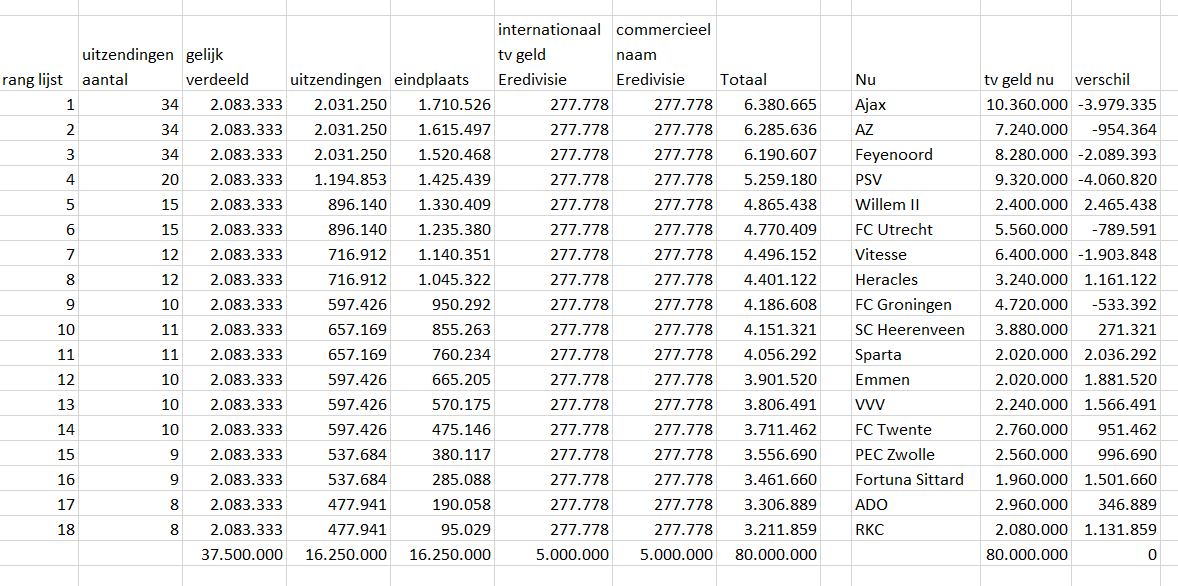 | rang lijst | uitzendingen aantal | gelijk verdeeld | uitzendingen | eindplaats | internationaal tv geld Eredivisie | commercieel naam Eredivisie | Totaal | | Nu | tv geld nu | verschil |
|---|---|---|---|---|---|---|---|---|---|---|---|
| 1 | 34 | 2.083.333 | 2.031.250 | 1.710.526 | 277.778 | 277.778 | 6.380.665 | | Ajax | 10.360.000 | -3.979.335 |
| 2 | 34 | 2.083.333 | 2.031.250 | 1.615.497 | 277.778 | 277.778 | 6.285.636 | | AZ | 7.240.000 | -954.364 |
| 3 | 34 | 2.083.333 | 2.031.250 | 1.520.468 | 277.778 | 277.778 | 6.190.607 | | Feyenoord | 8.280.000 | -2.089.393 |
| 4 | 20 | 2.083.333 | 1.194.853 | 1.425.439 | 277.778 | 277.778 | 5.259.180 | | PSV | 9.320.000 | -4.060.820 |
| 5 | 15 | 2.083.333 | 896.140 | 1.330.409 | 277.778 | 277.778 | 4.865.438 | | Willem II | 2.400.000 | 2.465.438 |
| 6 | 15 | 2.083.333 | 896.140 | 1.235.380 | 277.778 | 277.778 | 4.770.409 | | FC Utrecht | 5.560.000 | -789.591 |
| 7 | 12 | 2.083.333 | 716.912 | 1.140.351 | 277.778 | 277.778 | 4.496.152 | | Vitesse | 6.400.000 | -1.903.848 |
| 8 | 12 | 2.083.333 | 716.912 | 1.045.322 | 277.778 | 277.778 | 4.401.122 | | Heracles | 3.240.000 | 1.161.122 |
| 9 | 10 | 2.083.333 | 597.426 | 950.292 | 277.778 | 277.778 | 4.186.608 | | FC Groningen | 4.720.000 | -533.392 |
| 10 | 11 | 2.083.333 | 657.169 | 855.263 | 277.778 | 277.778 | 4.151.321 | | SC Heerenveen | 3.880.000 | 271.321 |
| 11 | 11 | 2.083.333 | 657.169 | 760.234 | 277.778 | 277.778 | 4.056.292 | | Sparta | 2.020.000 | 2.036.292 |
| 12 | 10 | 2.083.333 | 597.426 | 665.205 | 277.778 | 277.778 | 3.901.520 | | Emmen | 2.020.000 | 1.881.520 |
| 13 | 10 | 2.083.333 | 597.426 | 570.175 | 277.778 | 277.778 | 3.806.491 | | VVV | 2.240.000 | 1.566.491 |
| 14 | 10 | 2.083.333 | 597.426 | 475.146 | 277.778 | 277.778 | 3.711.462 | | FC Twente | 2.760.000 | 951.462 |
| 15 | 9 | 2.083.333 | 537.684 | 380.117 | 277.778 | 277.778 | 3.556.690 | | PEC Zwolle | 2.560.000 | 996.690 |
| 16 | 9 | 2.083.333 | 537.684 | 285.088 | 277.778 | 277.778 | 3.461.660 | | Fortuna Sittard | 1.960.000 | 1.501.660 |
| 17 | 8 | 2.083.333 | 477.941 | 190.058 | 277.778 | 277.778 | 3.306.889 | | ADO | 2.960.000 | 346.889 |
| 18 | 8 | 2.083.333 | 477.941 | 95.029 | 277.778 | 277.778 | 3.211.859 | | RKC | 2.080.000 | 1.131.859 |
| | | 37.500.000 | 16.250.000 | 16.250.000 | 5.000.000 | 5.000.000 | 80.000.000 | | | 80.000.000 | 0 |